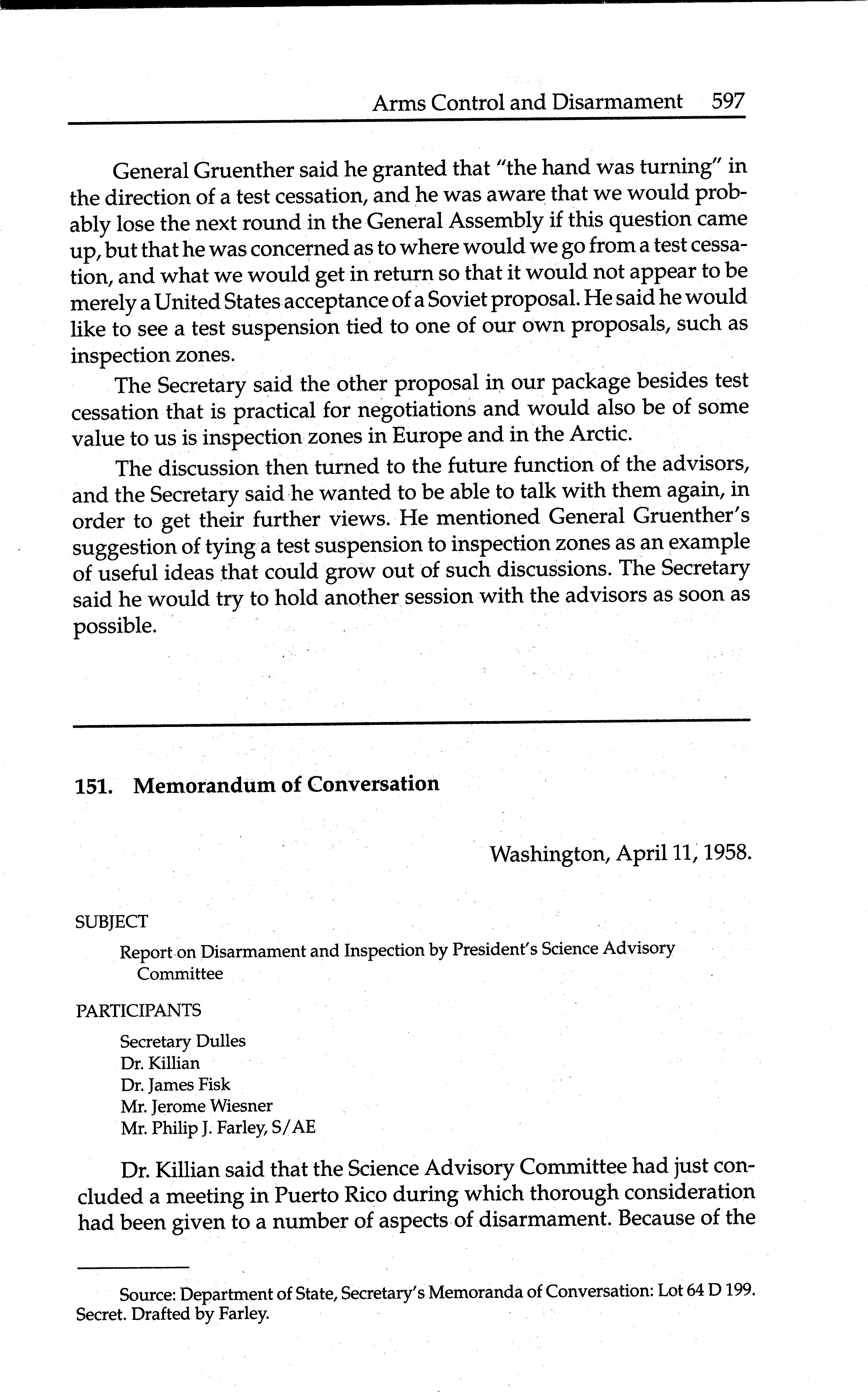 Arms Control and Disarmament 597

General Gruenther said he granted that "the hand was turning" in the direction of a test cessation, and he was aware that we would probably lose the next round in the General Assembly if this question came up, but that he was concerned as to where would we go from a test cessation, and what we would get in return so that it would not appear to be merely a United States acceptance of a Soviet proposal. He said he would like to see a test suspension tied to one of our own proposals, such as inspection zones.

The Secretary said the other proposal in our package besides test cessation that is practical for negotiations and would also be of some value to us is inspection zones in Europe and in the Arctic.

The discussion then turned to the future function of the advisors, and the Secretary said he wanted to be able to talk with them again, in order to get their further views. He mentioned General Gruenther's suggestion of tying a test suspension to inspection zones as an example of useful ideas that could grow out of such discussions. The Secretary said he would try to hold another session with the advisors as soon as possible.

151. Memorandum of Conversation

Washington, April 11, 1958.

SUBJECT

Report on Disarmament and Inspection by President's Science Advisory Committee

PARTICIPANTS

Secretary Dulles
Dr. Killian
Dr. James Fisk
Mr. Jerome Wiesner
Mr. Philip J. Farley, S/AE

Dr. Killian said that the Science Advisory Committee had just concluded a meeting in Puerto Rico during which thorough consideration had been given to a number of aspects of disarmament. Because of the

Source: Department of State, Secretary's Memoranda of Conversation: Lot 64 D 199. Secret. Drafted by Farley.